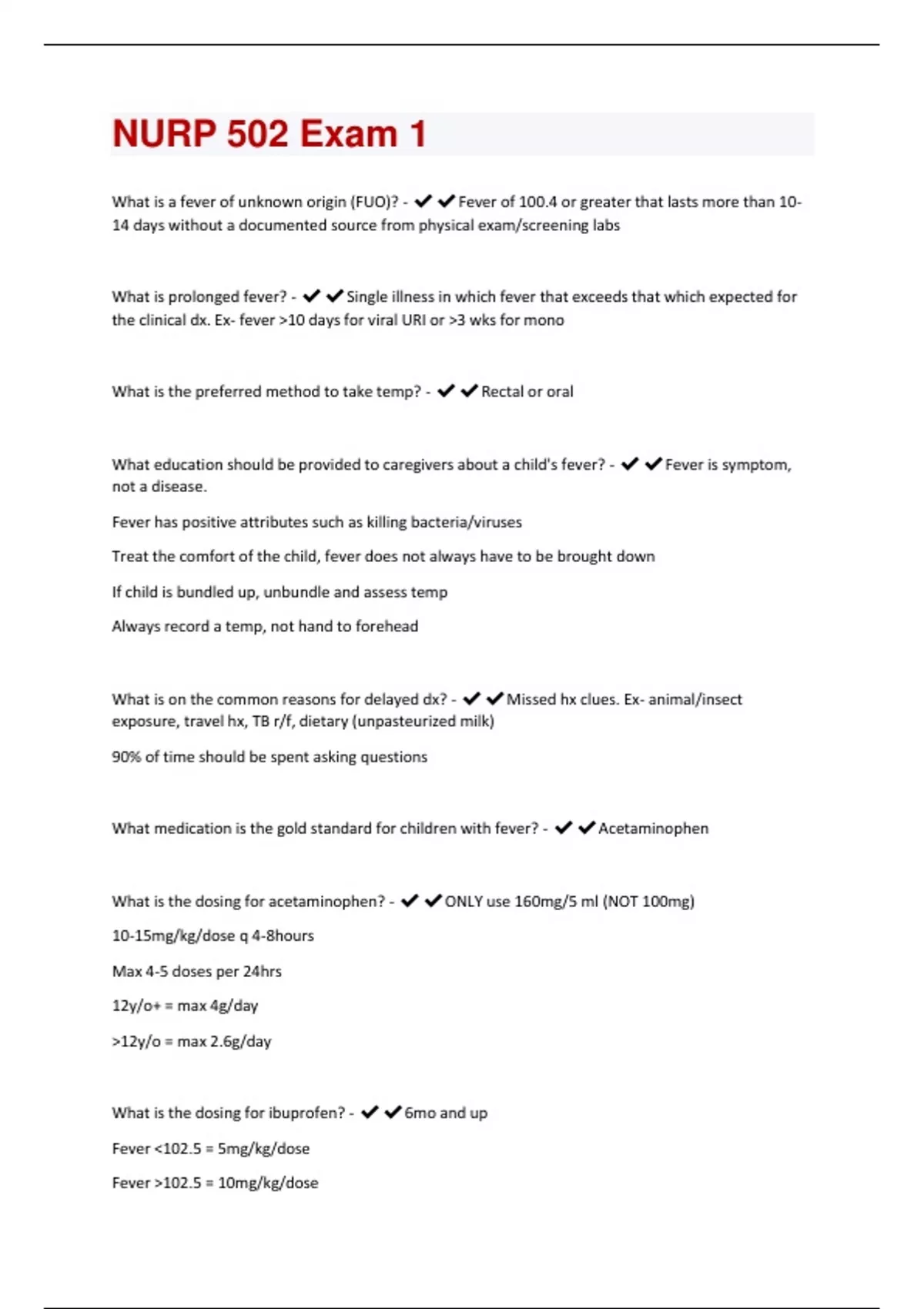 NURP 502 Exam 1

What is a fever of unknown origin (FUO)? - ✔✔Fever of 100.4 or greater that lasts more than 10-14 days without a documented source from physical exam/screening labs

What is prolonged fever? - ✔✔Single illness in which fever that exceeds that which expected for the clinical dx. Ex- fever >10 days for viral URI or >3 wks for mono

What is the preferred method to take temp? - ✔✔Rectal or oral

What education should be provided to caregivers about a child's fever? - ✔✔Fever is symptom, not a disease.

Fever has positive attributes such as killing bacteria/viruses

Treat the comfort of the child, fever does not always have to be brought down

If child is bundled up, unbundle and assess temp

Always record a temp, not hand to forehead

What is on the common reasons for delayed dx? - ✔✔Missed hx clues. Ex- animal/insect exposure, travel hx, TB r/f, dietary (unpasteurized milk)

90% of time should be spent asking questions

What medication is the gold standard for children with fever? - ✔✔Acetaminophen

What is the dosing for acetaminophen? - ✔✔ONLY use 160mg/5 ml (NOT 100mg)

10-15mg/kg/dose q 4-8hours

Max 4-5 doses per 24hrs

12y/o+ = max 4g/day

>12y/o = max 2.6g/day

What is the dosing for ibuprofen? - ✔✔6mo and up

Fever <102.5 = 5mg/kg/dose

Fever >102.5 = 10mg/kg/dose